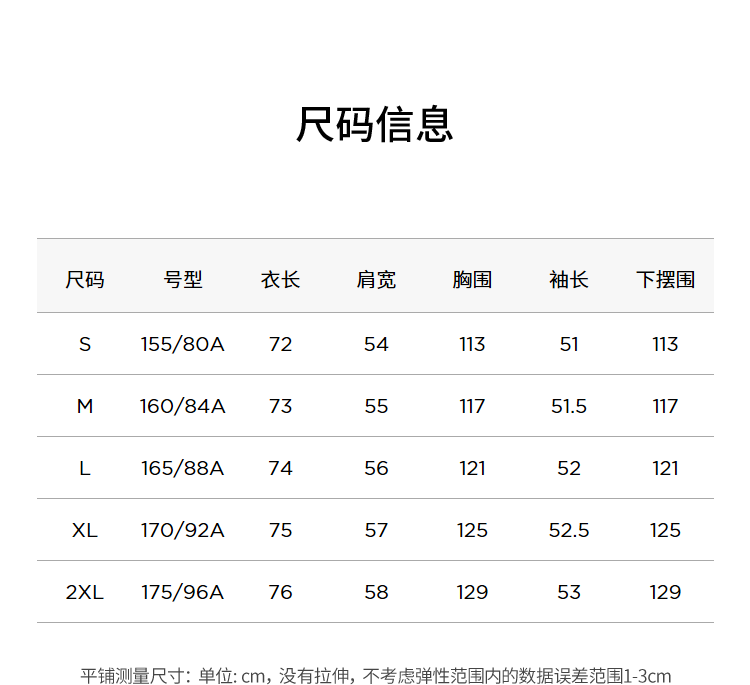 尺码信息

| 尺码 | 号型 | 衣长 | 肩宽 | 胸围 | 袖长 | 下摆围 |
|---|---|---|---|---|---|---|
| S | 155/80A | 72 | 54 | 113 | 51 | 113 |
| M | 160/84A | 73 | 55 | 117 | 51.5 | 117 |
| L | 165/88A | 74 | 56 | 121 | 52 | 121 |
| XL | 170/92A | 75 | 57 | 125 | 52.5 | 125 |
| 2XL | 175/96A | 76 | 58 | 129 | 53 | 129 |

平铺测量尺寸：单位：cm，没有拉伸，不考虑弹性范围内的数据误差范围1-3cm